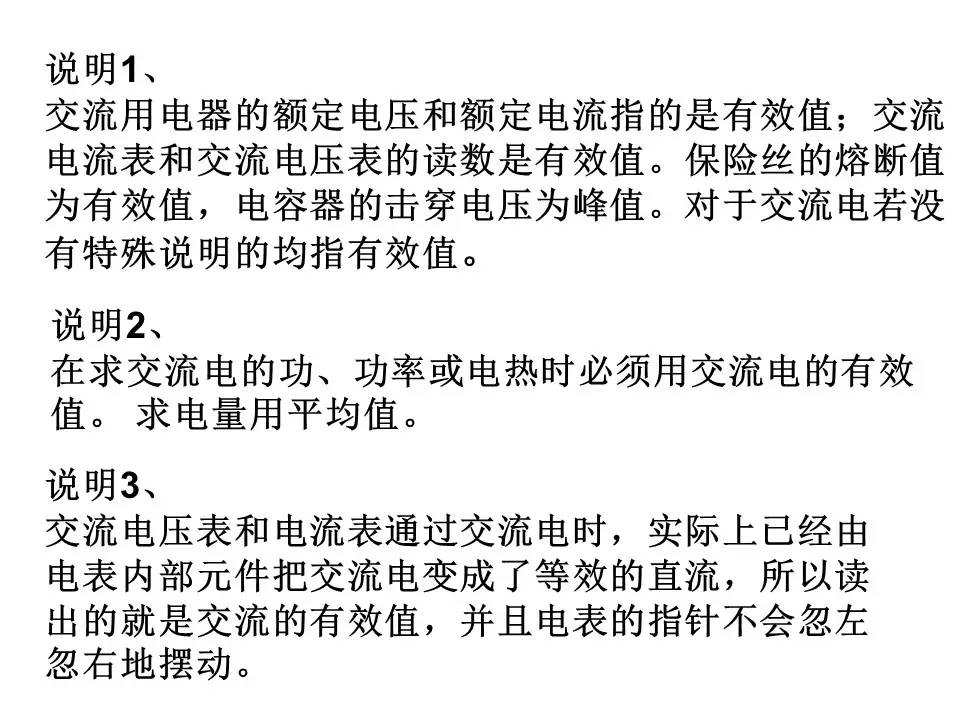 说明1、
交流用电器的额定电压和额定电流指的是有效值；交流电流表和交流电压表的读数是有效值。保险丝的熔断值为有效值，电容器的击穿电压为峰值。对于交流电若没有特殊说明的均指有效值。

说明2、
在求交流电的功、功率或电热时必须用交流电的有效值。 求电量用平均值。

说明3、
交流电压表和电流表通过交流电时，实际上已经由电表内部元件把交流电变成了等效的直流，所以读出的就是交流的有效值，并且电表的指针不会忽左忽右地摆动。